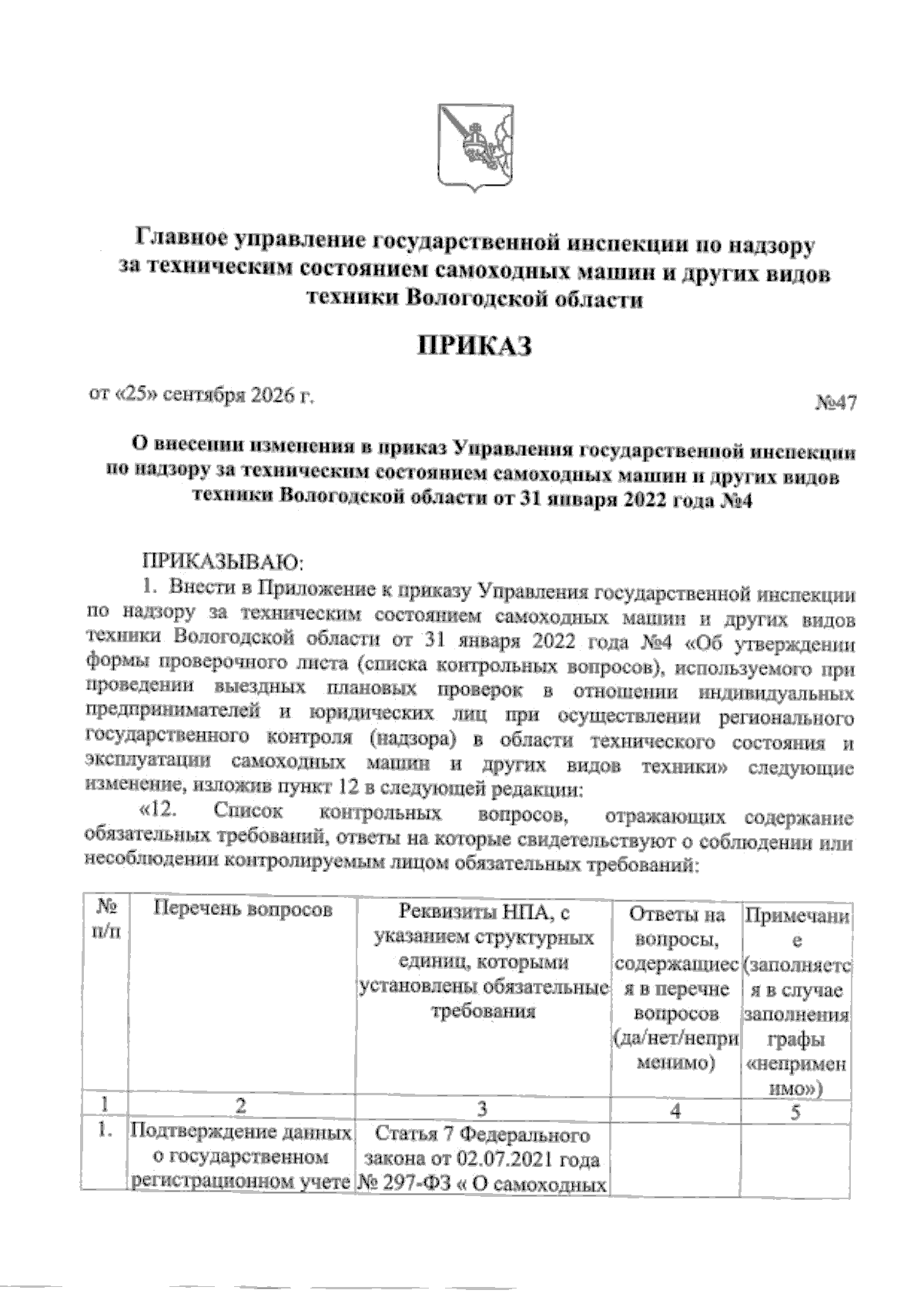 Главное управление государственной инспекции по надзору за техническим состоянием самоходных машин и других видов техники Вологодской области

ПРИКАЗ

от «25» сентября 2026 г. №47

О внесении изменения в приказ Управления государственной инспекции по надзору за техническим состоянием самоходных машин и других видов техники Вологодской области от 31 января 2022 года №4

ПРИКАЗЫВАЮ:

1. Внести в Приложение к приказу Управления государственной инспекции по надзору за техническим состоянием самоходных машин и других видов техники Вологодской области от 31 января 2022 года №4 «Об утверждении формы проверочного листа (списка контрольных вопросов), используемого при проведении выездных плановых проверок в отношении индивидуальных предпринимателей и юридических лиц при осуществлении регионального государственного контроля (надзора) в области технического состояния и эксплуатации самоходных машин и других видов техники» следующие изменение, изложив пункт 12 в следующей редакции:

«12. Список контрольных вопросов, отражающих содержание обязательных требований, ответы на которые свидетельствуют о соблюдении или несоблюдении контролируемым лицом обязательных требований:

| № п/п | Перечень вопросов | Реквизиты НПА, с указанием структурных единиц, которыми установлены обязательные требования | Ответы на вопросы, содержащиеся в перечне вопросов (да/нет/неприменимо) | Примечание (заполняется в случае заполнения графы «неприменимо») |
|---|---|---|---|---|
| 1 | 2 | 3 | 4 | 5 |
| 1. | Подтверждение данных о государственном регистрационном учете | Статья 7 Федерального закона от 02.07.2021 года № 297-ФЗ « О самоходных | | |